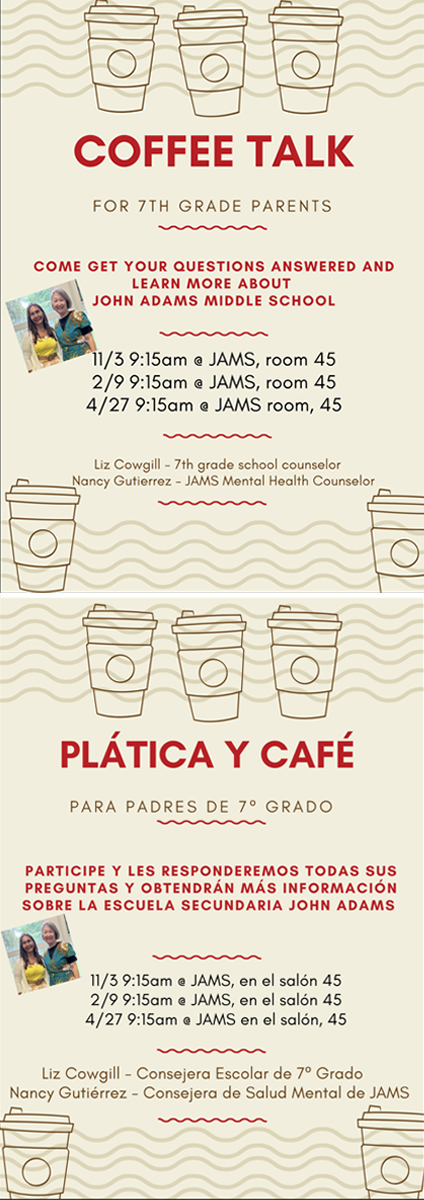 COFFEE TALK

FOR 7TH GRADE PARENTS

COME GET YOUR QUESTIONS ANSWERED AND LEARN MORE ABOUT JOHN ADAMS MIDDLE SCHOOL

11/3 9:15am @ JAMS, room 45
2/9 9:15am @ JAMS, room 45
4/27 9:15am @ JAMS room, 45

Liz Cowgill - 7th grade school counselor
Nancy Gutierrez - JAMS Mental Health Counselor

PLÁTICA Y CAFÉ

PARA PADRES DE 7º GRADO

PARTICIPE Y LES RESPONDEREMOS TODAS SUS PREGUNTAS Y OBTENDRÁN MÁS INFORMACIÓN SOBRE LA ESCUELA SECUNDARIA JOHN ADAMS

11/3 9:15am @ JAMS, en el salón 45
2/9 9:15am @ JAMS, en el salón 45
4/27 9:15am @ JAMS en el salón, 45

Liz Cowgill - Consejera Escolar de 7º Grado
Nancy Gutiérrez - Consejera de Salud Mental de JAMS